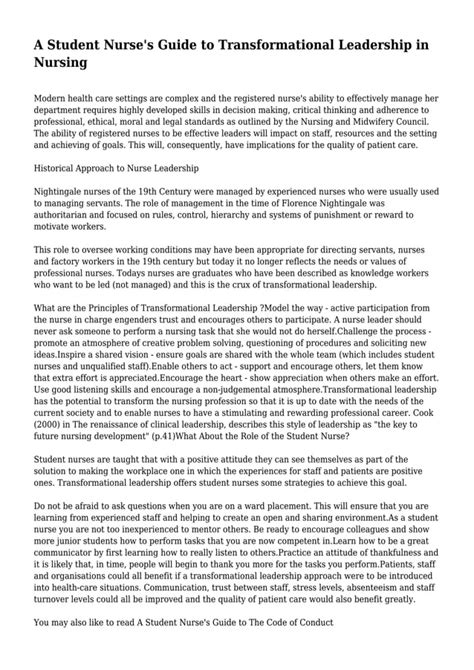 A Student Nurse's Guide to Transformational Leadership in Nursing

Modern health care settings are complex and the registered nurse's ability to effectively manage her department requires highly developed skills in decision making, critical thinking and adherence to professional, ethical, moral and legal standards as outlined by the Nursing and Midwifery Council. The ability of registered nurses to be effective leaders will impact on staff, resources and the setting and achieving of goals. This will, consequently, have implications for the quality of patient care.

Historical Approach to Nurse Leadership

Nightingale nurses of the 19th Century were managed by experienced nurses who were usually used to managing servants. The role of management in the time of Florence Nightingale was authoritarian and focused on rules, control, hierarchy and systems of punishment or reward to motivate workers.

This role to oversee working conditions may have been appropriate for directing servants, nurses and factory workers in the 19th century but today it no longer reflects the needs or values of professional nurses. Todays nurses are graduates who have been described as knowledge workers who want to be led (not managed) and this is the crux of transformational leadership.

What are the Principles of Transformational Leadership ?Model the way - active participation from the nurse in charge engenders trust and encourages others to participate. A nurse leader should never ask someone to perform a nursing task that she would not do herself.Challenge the process - promote an atmosphere of creative problem solving, questioning of procedures and soliciting new ideas.Inspire a shared vision - ensure goals are shared with the whole team (which includes student nurses and unqualified staff).Enable others to act - support and encourage others, let them know that extra effort is appreciated.Encourage the heart - show appreciation when others make an effort. Use good listening skills and encourage a non-judgemental atmosphere.Transformational leadership has the potential to transform the nursing profession so that it is up to date with the needs of the current society and to enable nurses to have a stimulating and rewarding professional career. Cook (2000) in The renaissance of clinical leadership, describes this style of leadership as "the key to future nursing development" (p.41)What About the Role of the Student Nurse?

Student nurses are taught that with a positive attitude they can see themselves as part of the solution to making the workplace one in which the experiences for staff and patients are positive ones. Transformational leadership offers student nurses some strategies to achieve this goal.

Do not be afraid to ask questions when you are on a ward placement. This will ensure that you are learning from experienced staff and helping to create an open and sharing environment.As a student nurse you are not too inexperienced to mentor others. Be ready to encourage colleagues and show more junior students how to perform tasks that you are now competent in.Learn how to be a great communicator by first learning how to really listen to others.Practice an attitude of thankfulness and it is likely that, in time, people will begin to thank you more for the tasks you perform.Patients, staff and organisations could all benefit if a transformational leadership approach were to be introduced into health-care situations. Communication, trust between staff, stress levels, absenteeism and staff turnover levels could all be improved and the quality of patient care would also benefit greatly.

You may also like to read A Student Nurse's Guide to The Code of Conduct